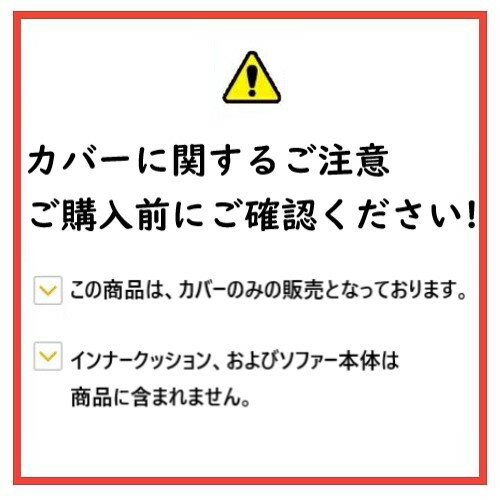 カバーに関するご注意
ご購入前にご確認ください!

この商品は、カバーのみの販売となっております。

インナークッション、およびソファー本体は商品に含まれません。